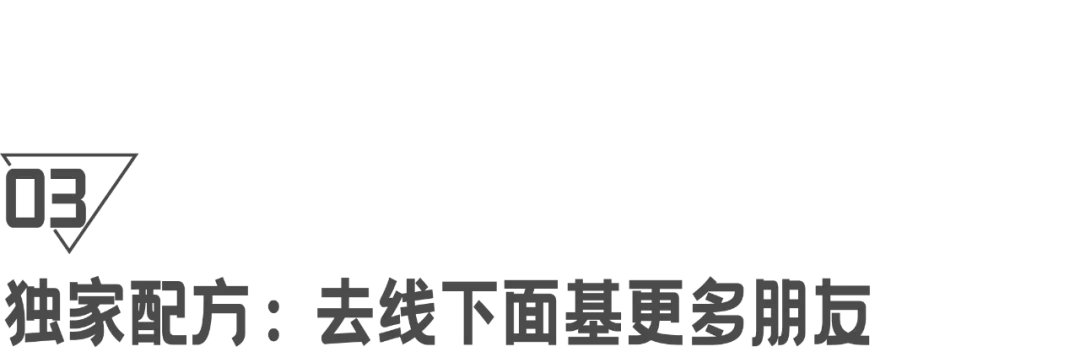 03

独家配方：去线下面基更多朋友